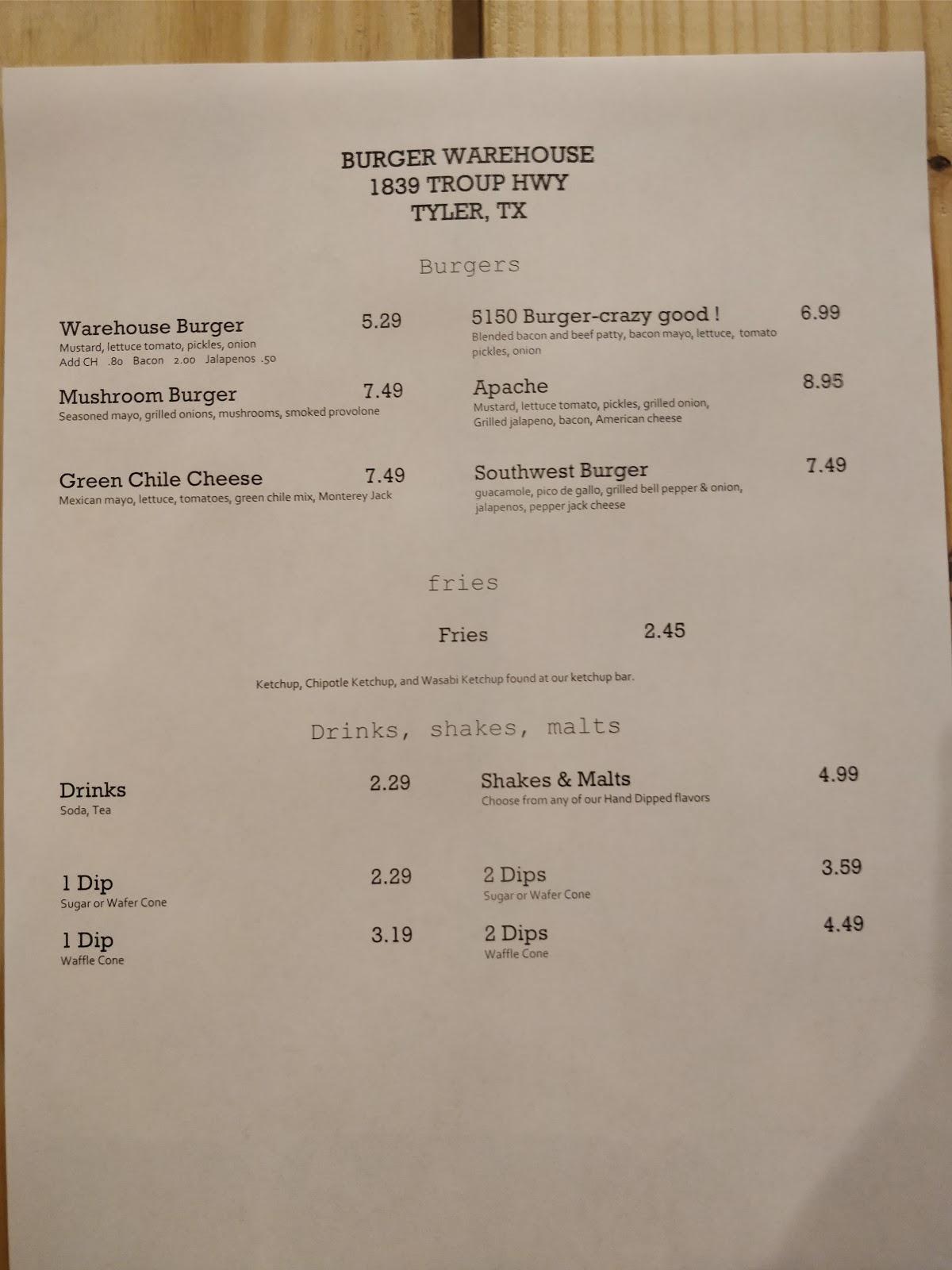 BURGER WAREHOUSE
1839 TROUP HWY
TYLER, TX

Burgers

Warehouse Burger 5.29
Mustard, lettuce tomato, pickles, onion
Add CH .80 Bacon 2.00 Jalapenos .50

Mushroom Burger 7.49
Seasoned mayo, grilled onions, mushrooms, smoked provolone

Green Chile Cheese 7.49
Mexican mayo, lettuce, tomatoes, green chile mix, Monterey Jack

5150 Burger-crazy good ! 6.99
Blended bacon and beef patty, bacon mayo, lettuce, tomato pickles, onion

Apache 8.95
Mustard, lettuce tomato, pickles, grilled onion, Grilled jalapeno, bacon, American cheese

Southwest Burger 7.49
guacamole, pico de gallo, grilled bell pepper & onion, jalapenos, pepper jack cheese

fries

Fries 2.45

Ketchup, Chipotle Ketchup, and Wasabi Ketchup found at our ketchup bar.

Drinks, shakes, malts

Drinks 2.29
Soda, Tea

1 Dip 2.29
Sugar or Wafer Cone

1 Dip 3.19
Waffle Cone

Shakes & Malts 4.99
Choose from any of our Hand Dipped flavors

2 Dips 3.59
Sugar or Wafer Cone

2 Dips 4.49
Waffle Cone